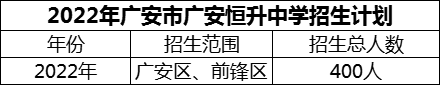 2022年广安市广安恒升中学招生计划

| 年份 | 招生范围 | 招生总人数 |
|---|---|---|
| 2022年 | 广安区、前锋区 | 400人 |